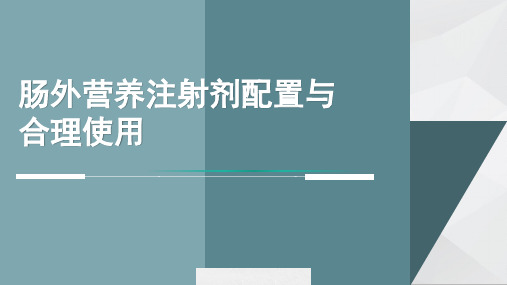 肠外营养注射剂配置与合理使用